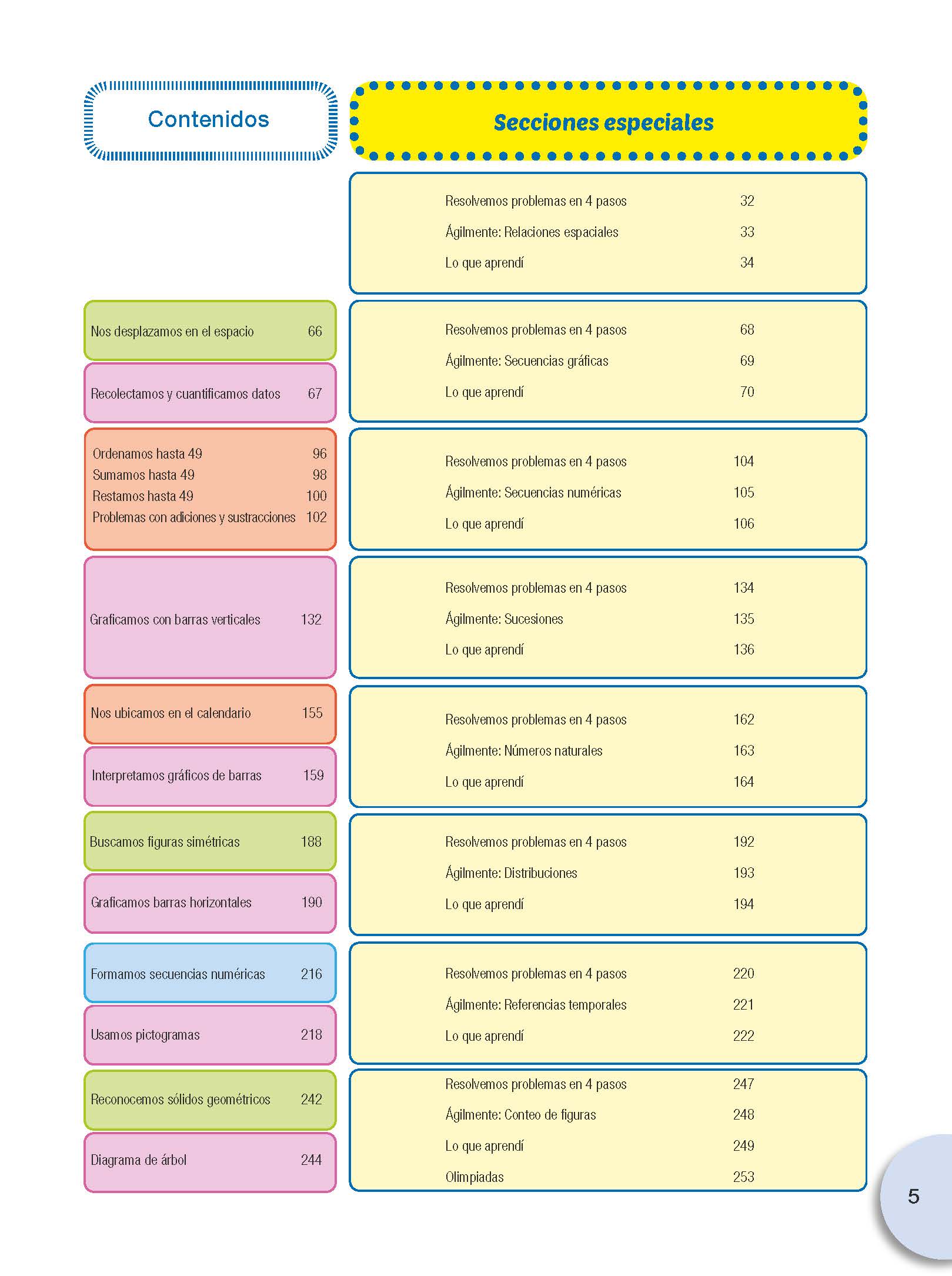 Contenidos

Nos desplazamos en el espacio 66

Recolectamos y cuantificamos datos 67

Ordenamos hasta 49 96
Sumamos hasta 49 98
Restamos hasta 49 100
Problemas con adiciones y sustracciones 102

Graficamos con barras verticales 132

Nos ubicamos en el calendario 155

Interpretamos gráficos de barras 159

Buscamos figuras simétricas 188

Graficamos barras horizontales 190

Formamos secuencias numéricas 216

Usamos pictogramas 218

Reconocemos sólidos geométricos 242

Diagrama de árbol 244

Secciones especiales

Resolvemos problemas en 4 pasos 32
Ágilmente: Relaciones espaciales 33
Lo que aprendí 34

Resolvemos problemas en 4 pasos 68
Ágilmente: Secuencias gráficas 69
Lo que aprendí 70

Resolvemos problemas en 4 pasos 104
Ágilmente: Secuencias numéricas 105
Lo que aprendí 106

Resolvemos problemas en 4 pasos 134
Ágilmente: Sucesiones 135
Lo que aprendí 136

Resolvemos problemas en 4 pasos 162
Ágilmente: Números naturales 163
Lo que aprendí 164

Resolvemos problemas en 4 pasos 192
Ágilmente: Distribuciones 193
Lo que aprendí 194

Resolvemos problemas en 4 pasos 220
Ágilmente: Referencias temporales 221
Lo que aprendí 222

Resolvemos problemas en 4 pasos 247
Ágilmente: Conteo de figuras 248
Lo que aprendí 249
Olimpiadas 253

5